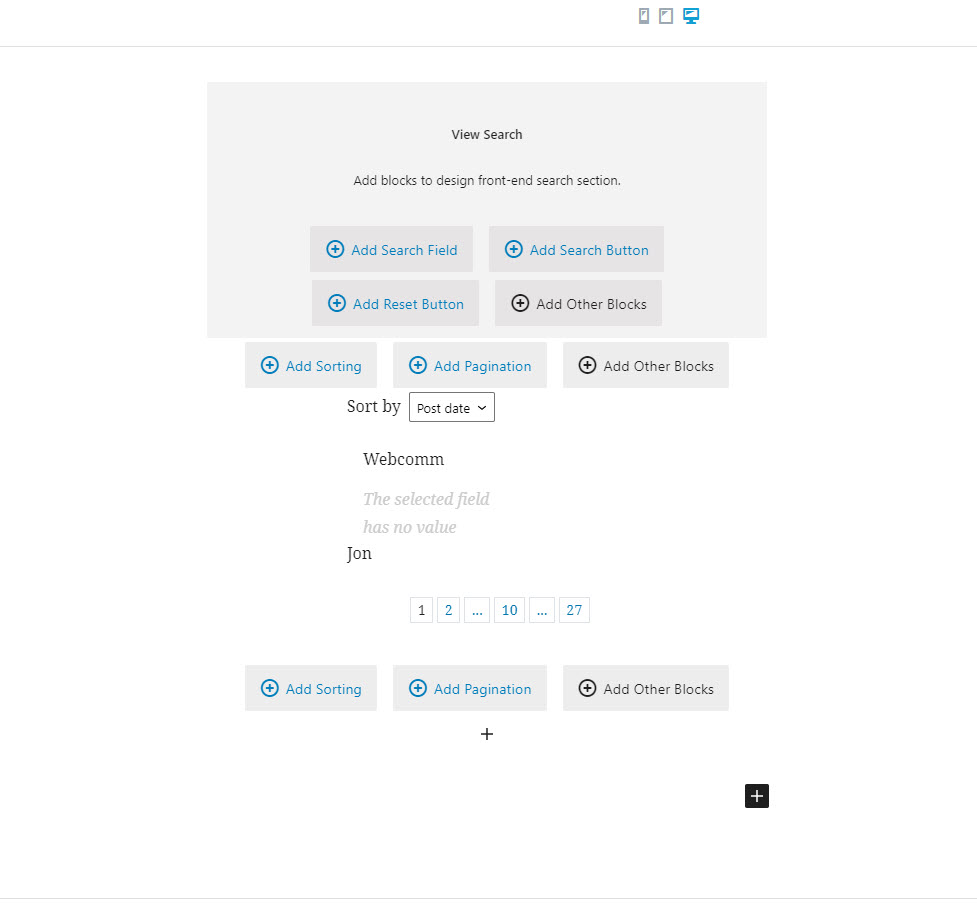 View Search

Add blocks to design front-end search section.

Add Search Field
Add Search Button
Add Reset Button
Add Other Blocks

Add Sorting
Add Pagination
Add Other Blocks

Sort by Post date

Webcomm

The selected field has no value

Jon

1 2 ... 10 ... 27

Add Sorting
Add Pagination
Add Other Blocks

+

+